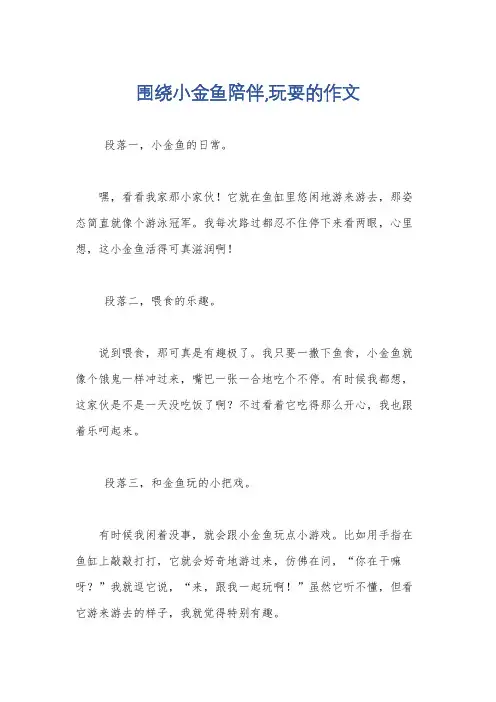 围绕小金鱼陪伴,玩耍的作文

段落一，小金鱼的日常。

嘿，看看我家那小家伙！它就在鱼缸里悠闲地游来游去，那姿态简直就像个游泳冠军。我每次路过都忍不住停下来看两眼，心里想，这小金鱼活得可真滋润啊！

段落二，喂食的乐趣。

说到喂食，那可真是有趣极了。我只要一撒下鱼食，小金鱼就像个饿鬼一样冲过来，嘴巴一张一合地吃个不停。有时候我都想，这家伙是不是一天没吃饭了啊？不过看着它吃得那么开心，我也跟着乐呵起来。

段落三，和金鱼玩的小把戏。

有时候我闲着没事，就会跟小金鱼玩点小游戏。比如用手指在鱼缸上敲敲打打，它就会好奇地游过来，仿佛在问，“你在干嘛呀？”我就逗它说，“来，跟我一起玩啊！”虽然它听不懂，但看它游来游去的样子，我就觉得特别有趣。